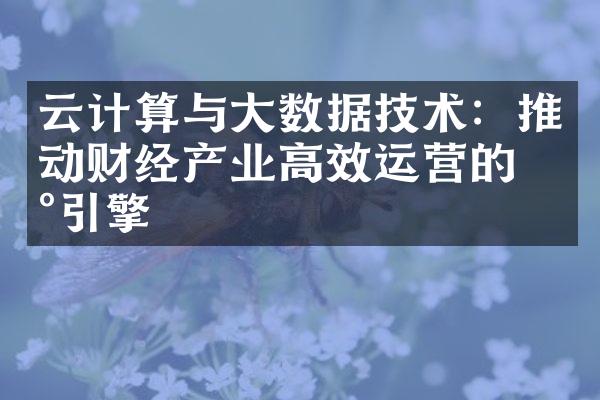 云计算与大数据技术：推动财经产业高效运营的°引擎